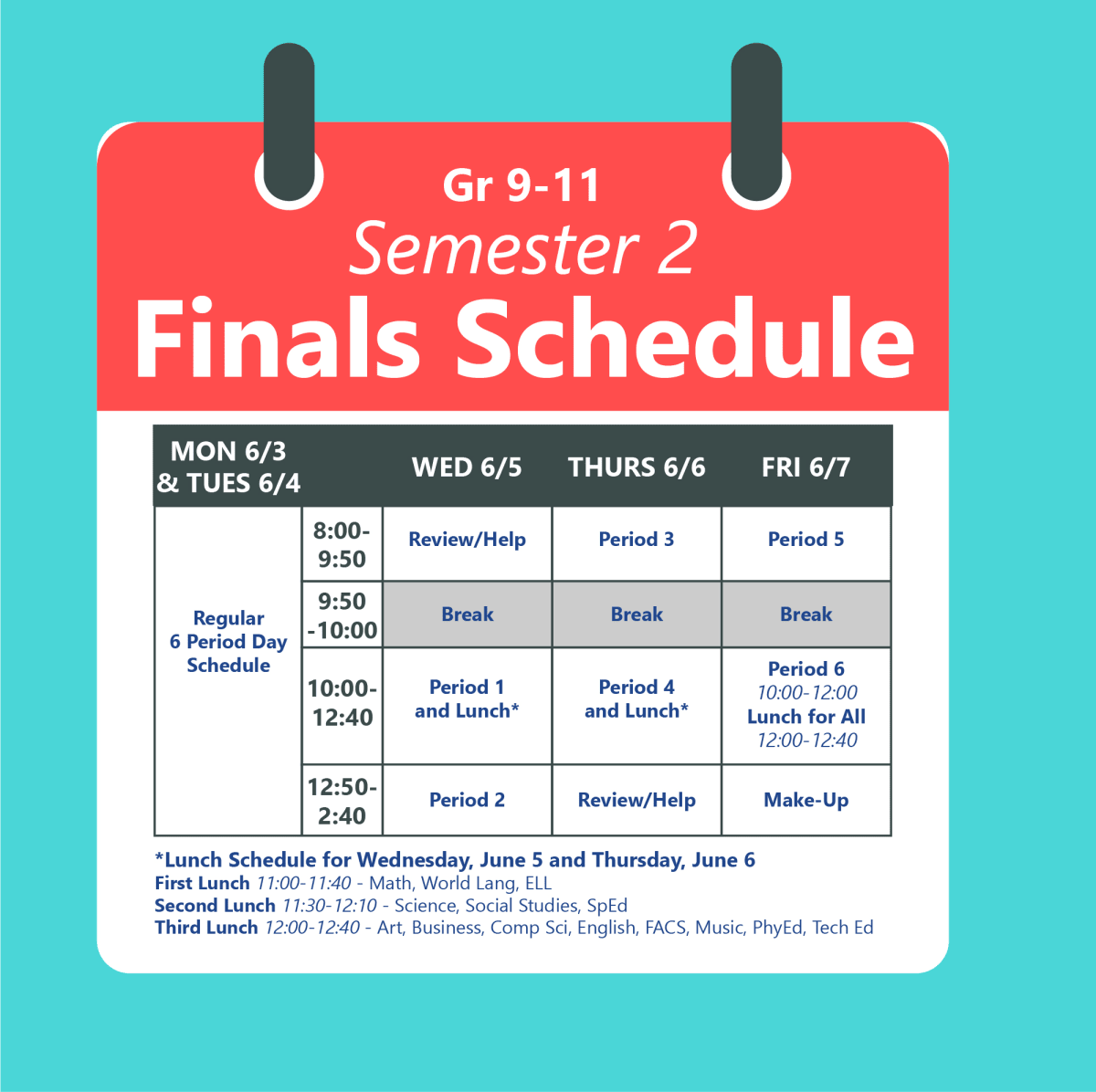 Gr 9-11
Semester 2
Finals Schedule

| MON 6/3 & TUES 6/4 | | WED 6/5 | THURS 6/6 | FRI 6/7 |
|---|---|---|---|---|
| Regular 6 Period Day Schedule | 8:00-9:50 | Review/Help | Period 3 | Period 5 |
| | 9:50-10:00 | Break | Break | Break |
| | 10:00-12:40 | Period 1 and Lunch* | Period 4 and Lunch* | Period 6 10:00-12:00 Lunch for All 12:00-12:40 |
| | 12:50-2:40 | Period 2 | Review/Help | Make-Up |

*Lunch Schedule for Wednesday, June 5 and Thursday, June 6
First Lunch 11:00-11:40 - Math, World Lang, ELL
Second Lunch 11:30-12:10 - Science, Social Studies, SpEd
Third Lunch 12:00-12:40 - Art, Business, Comp Sci, English, FACS, Music, PhyEd, Tech Ed